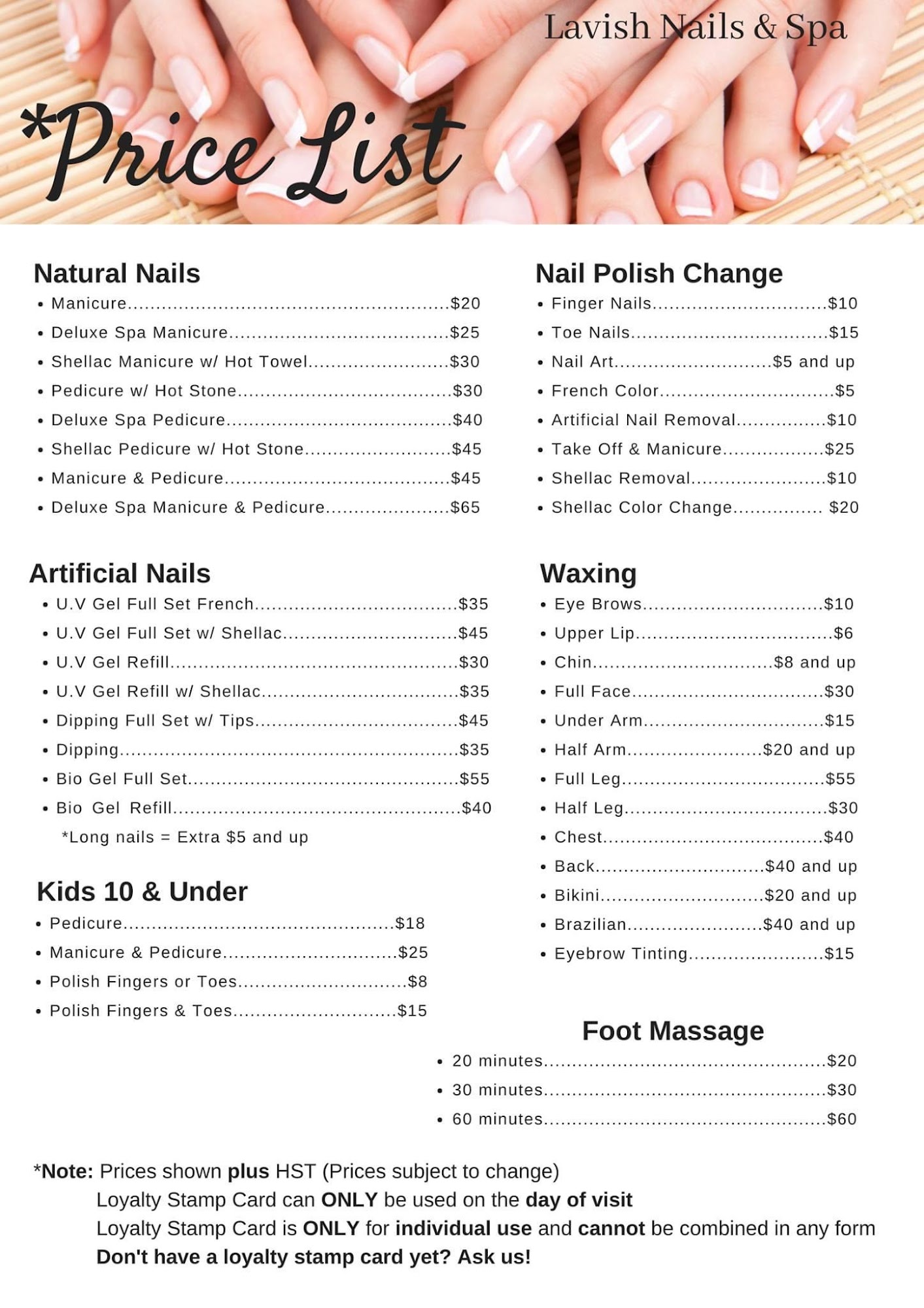 Lavish Nails & Spa

*Price List

Natural Nails
• Manicure $20
• Deluxe Spa Manicure $25
• Shellac Manicure w/ Hot Towel $30
• Pedicure w/ Hot Stone $30
• Deluxe Spa Pedicure $40
• Shellac Pedicure w/ Hot Stone $45
• Manicure & Pedicure $45
• Deluxe Spa Manicure & Pedicure $65

Artificial Nails
• U.V Gel Full Set French $35
• U.V Gel Full Set w/ Shellac $45
• U.V Gel Refill $30
• U.V Gel Refill w/ Shellac $35
• Dipping Full Set w/ Tips $45
• Dipping $35
• Bio Gel Full Set $55
• Bio Gel Refill $40
*Long nails = Extra $5 and up

Kids 10 & Under
• Pedicure $18
• Manicure & Pedicure $25
• Polish Fingers or Toes $8
• Polish Fingers & Toes $15

Nail Polish Change
• Finger Nails $10
• Toe Nails $15
• Nail Art $5 and up
• French Color $5
• Artificial Nail Removal $10
• Take Off & Manicure $25
• Shellac Removal $10
• Shellac Color Change $20

Waxing
• Eye Brows $10
• Upper Lip $6
• Chin $8 and up
• Full Face $30
• Under Arm $15
• Half Arm $20 and up
• Full Leg $55
• Half Leg $30
• Chest $40
• Back $40 and up
• Bikini $20 and up
• Brazilian $40 and up
• Eyebrow Tinting $15

Foot Massage
• 20 minutes $20
• 30 minutes $30
• 60 minutes $60

*Note: Prices shown plus HST (Prices subject to change)
Loyalty Stamp Card can ONLY be used on the day of visit
Loyalty Stamp Card is ONLY for individual use and cannot be combined in any form
Don't have a loyalty stamp card yet? Ask us!